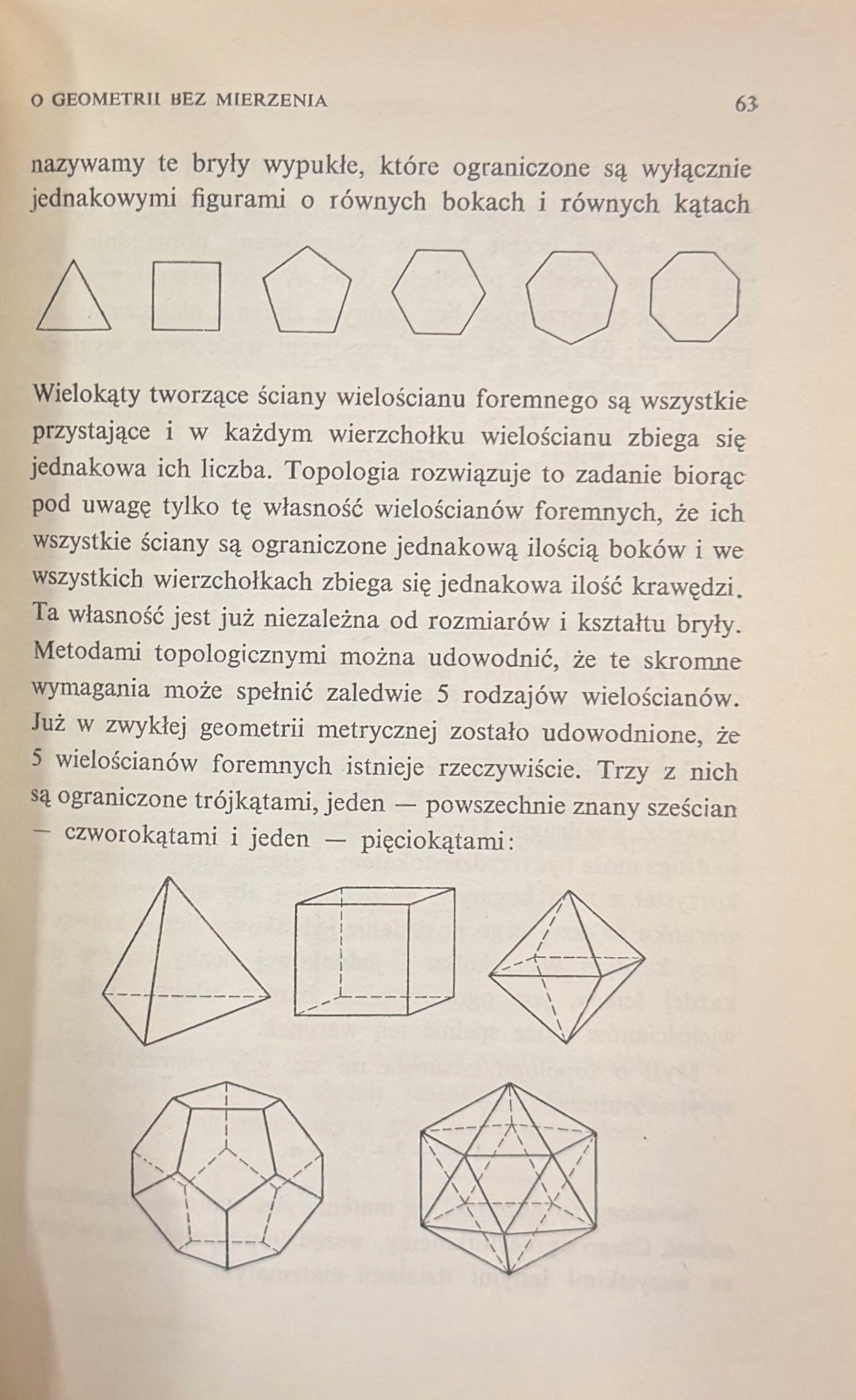 O GEOMETRII BEZ MIERZENIA 63

nazywamy te bryły wypukłe, które ograniczone są wyłącznie jednakowymi figurami o równych bokach i równych kątach

Wielokąty tworzące ściany wielościanu foremnego są wszystkie przystające i w każdym wierzchołku wielościanu zbiega się jednakowa ich liczba. Topologia rozwiązuje to zadanie biorąc pod uwagę tylko tę własność wielościanów foremnych, że ich wszystkie ściany są ograniczone jednakową ilością boków i we wszystkich wierzchołkach zbiega się jednakowa ilość krawędzi. Ta własność jest już niezależna od rozmiarów i kształtu bryły. Metodami topologicznymi można udowodnić, że te skromne wymagania może spełnić zaledwie 5 rodzajów wielościanów. Już w zwykłej geometrii metrycznej zostało udowodnione, że 5 wielościanów foremnych istnieje rzeczywiście. Trzy z nich są ograniczone trójkątami, jeden — powszechnie znany sześcian — czworokątami i jeden — pięciokątami: